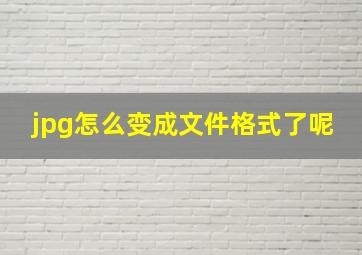 jpg怎么变成文件格式了呢